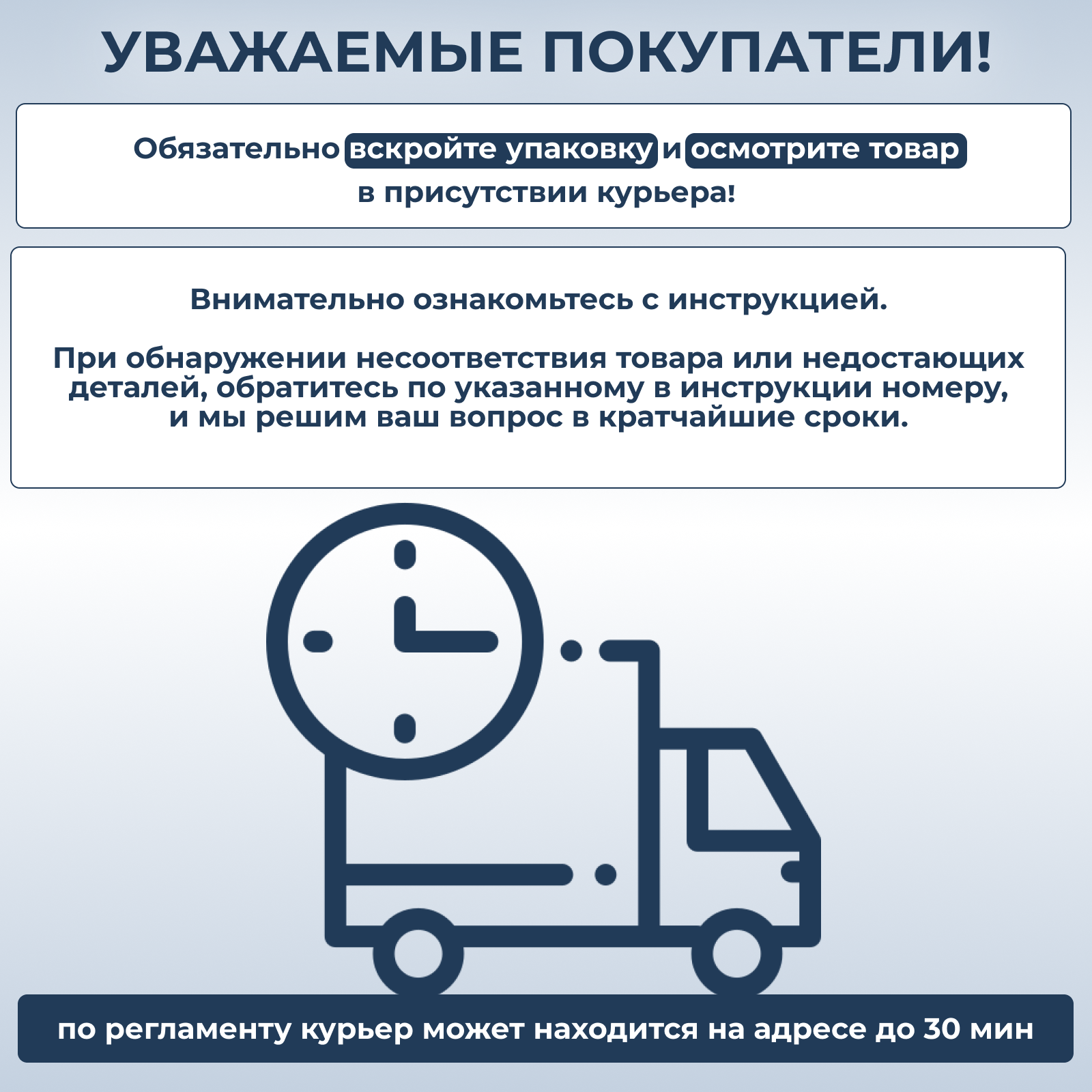 УВАЖАЕМЫЕ ПОКУПАТЕЛИ!

Обязательно вскройте упаковку и осмотрите товар в присутствии курьера!

Внимательно ознакомьтесь с инструкцией.

При обнаружении несоответствия товара или недостающих деталей, обратитесь по указанному в инструкции номеру, и мы решим ваш вопрос в кратчайшие сроки.

по регламенту курьер может находится на адресе до 30 мин